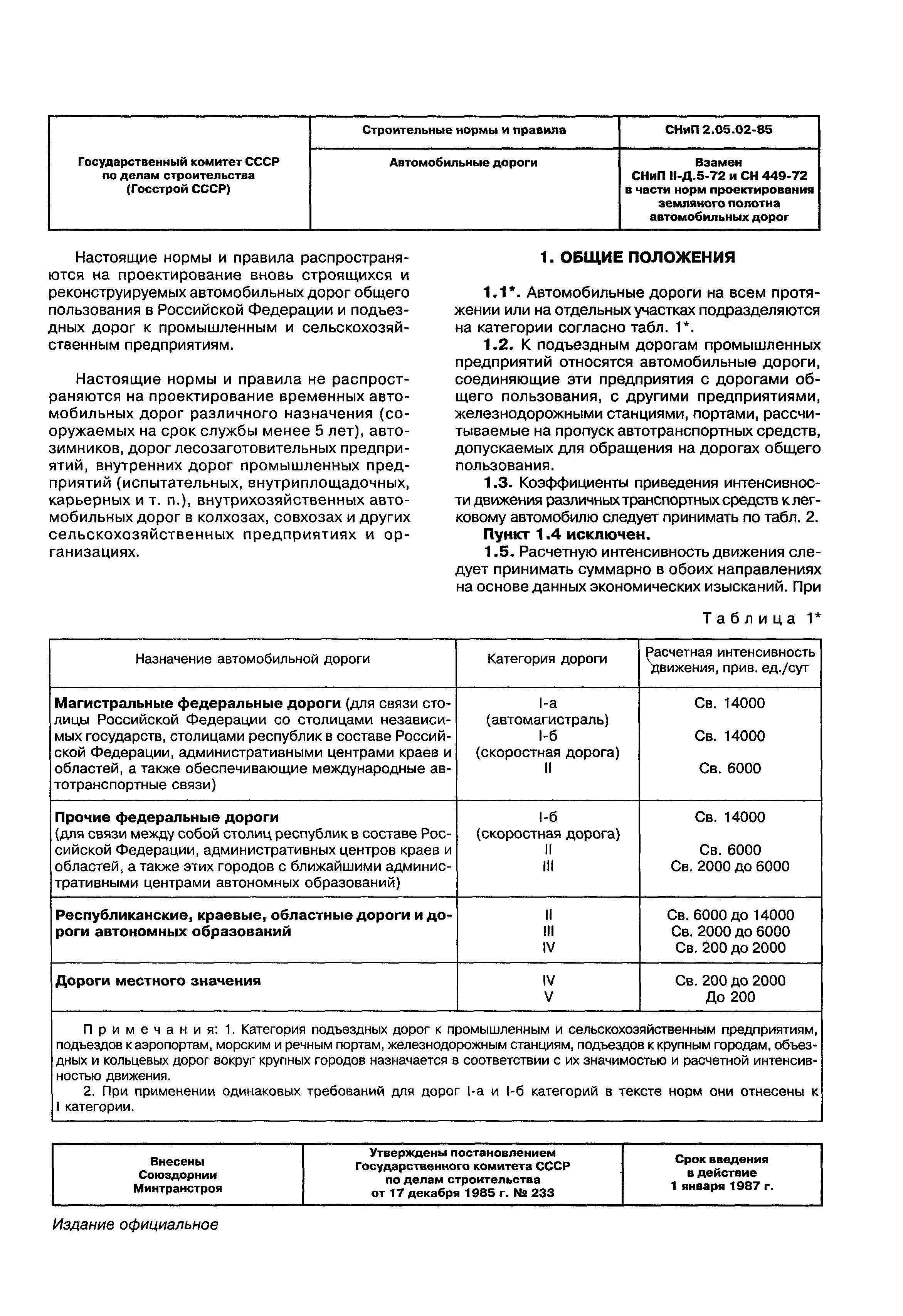 | Государственный комитет СССР по делам строительства (Госстрой СССР) | Строительные нормы и правила | СНиП 2.05.02-85 |
|---|---|---|
| | Автомобильные дороги | Взамен СНиП II-Д.5-72 и СН 449-72 в части норм проектирования земляного полотна автомобильных дорог |

Настоящие нормы и правила распространяются на проектирование вновь строящихся и реконструируемых автомобильных дорог общего пользования в Российской Федерации и подъездных дорог к промышленным и сельскохозяйственным предприятиям.

Настоящие нормы и правила не распространяются на проектирование временных автомобильных дорог различного назначения (сооружаемых на срок службы менее 5 лет), автозимников, дорог лесозаготовительных предприятий, внутренних дорог промышленных предприятий (испытательных, внутриплощадочных, карьерных и т. п.), внутрихозяйственных автомобильных дорог в колхозах, совхозах и других сельскохозяйственных предприятиях и организациях.

1. ОБЩИЕ ПОЛОЖЕНИЯ

1.1*. Автомобильные дороги на всем протяжении или на отдельных участках подразделяются на категории согласно табл. 1*.

1.2. К подъездным дорогам промышленных предприятий относятся автомобильные дороги, соединяющие эти предприятия с дорогами общего пользования, с другими предприятиями, железнодорожными станциями, портами, рассчитываемые на пропуск автотранспортных средств, допускаемых для обращения на дорогах общего пользования.

1.3. Коэффициенты приведения интенсивности движения различных транспортных средств к легковому автомобилю следует принимать по табл. 2.

Пункт 1.4 исключен.

1.5. Расчетную интенсивность движения следует принимать суммарно в обоих направлениях на основе данных экономических изысканий. При

Таблица 1*

| Назначение автомобильной дороги | Категория дороги | Расчетная интенсивность движения, прив. ед./сут |
|---|---|---|
| Магистральные федеральные дороги (для связи столицы Российской Федерации со столицами независимых государств, столицами республик в составе Российской Федерации, административными центрами краев и областей, а также обеспечивающие международные автотранспортные связи) | I-а (автомагистраль) I-б (скоростная дорога) II | Св. 14000 Св. 14000 Св. 6000 |
| Прочие федеральные дороги (для связи между собой столиц республик в составе Российской Федерации, административных центров краев и областей, а также этих городов с ближайшими административными центрами автономных образований) | I-б (скоростная дорога) II III | Св. 14000 Св. 6000 Св. 2000 до 6000 |
| Республиканские, краевые, областные дороги и дороги автономных образований | II III IV | Св. 6000 до 14000 Св. 2000 до 6000 Св. 200 до 2000 |
| Дороги местного значения | IV V | Св. 200 до 2000 До 200 |

Примечания: 1. Категория подъездных дорог к промышленным и сельскохозяйственным предприятиям, подъездов к аэропортам, морским и речным портам, железнодорожным станциям, подъездов к крупным городам, объездных и кольцевых дорог вокруг крупных городов назначается в соответствии с их значимостью и расчетной интенсивностью движения.

2. При применении одинаковых требований для дорог I-а и I-б категорий в тексте норм они отнесены к I категории.

| Внесены Союздорнии Минтрансстроя | Утверждены постановлением Государственного комитета СССР по делам строительства от 17 декабря 1985 г. № 233 | Срок введения в действие 1 января 1987 г. |
|---|---|---|

Издание официальное